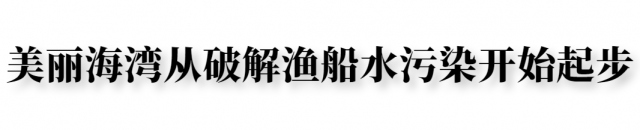 美丽海湾从破解渔船水污染开始起步